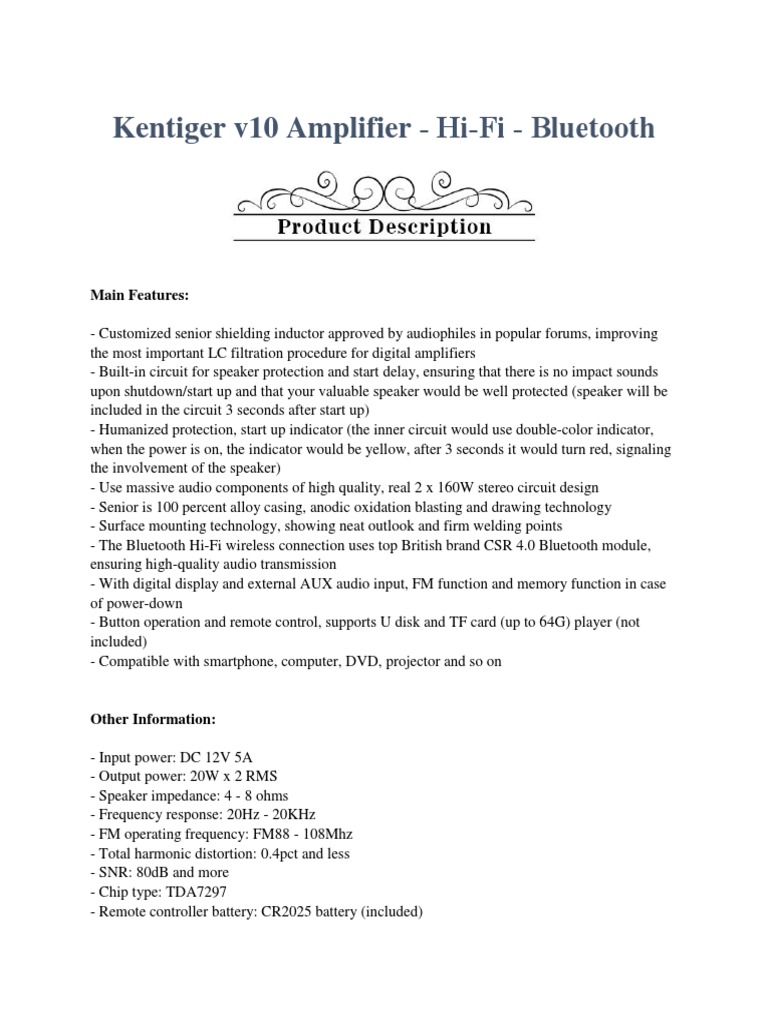 Kentiger v10 Amplifier - Hi-Fi - Bluetooth

Product Description

Main Features:

- Customized senior shielding inductor approved by audiophiles in popular forums, improving the most important LC filtration procedure for digital amplifiers
- Built-in circuit for speaker protection and start delay, ensuring that there is no impact sounds upon shutdown/start up and that your valuable speaker would be well protected (speaker will be included in the circuit 3 seconds after start up)
- Humanized protection, start up indicator (the inner circuit would use double-color indicator, when the power is on, the indicator would be yellow, after 3 seconds it would turn red, signaling the involvement of the speaker)
- Use massive audio components of high quality, real 2 x 160W stereo circuit design
- Senior is 100 percent alloy casing, anodic oxidation blasting and drawing technology
- Surface mounting technology, showing neat outlook and firm welding points
- The Bluetooth Hi-Fi wireless connection uses top British brand CSR 4.0 Bluetooth module, ensuring high-quality audio transmission
- With digital display and external AUX audio input, FM function and memory function in case of power-down
- Button operation and remote control, supports U disk and TF card (up to 64G) player (not included)
- Compatible with smartphone, computer, DVD, projector and so on

Other Information:

- Input power: DC 12V 5A
- Output power: 20W x 2 RMS
- Speaker impedance: 4 - 8 ohms
- Frequency response: 20Hz - 20KHz
- FM operating frequency: FM88 - 108Mhz
- Total harmonic distortion: 0.4pct and less
- SNR: 80dB and more
- Chip type: TDA7297
- Remote controller battery: CR2025 battery (included)